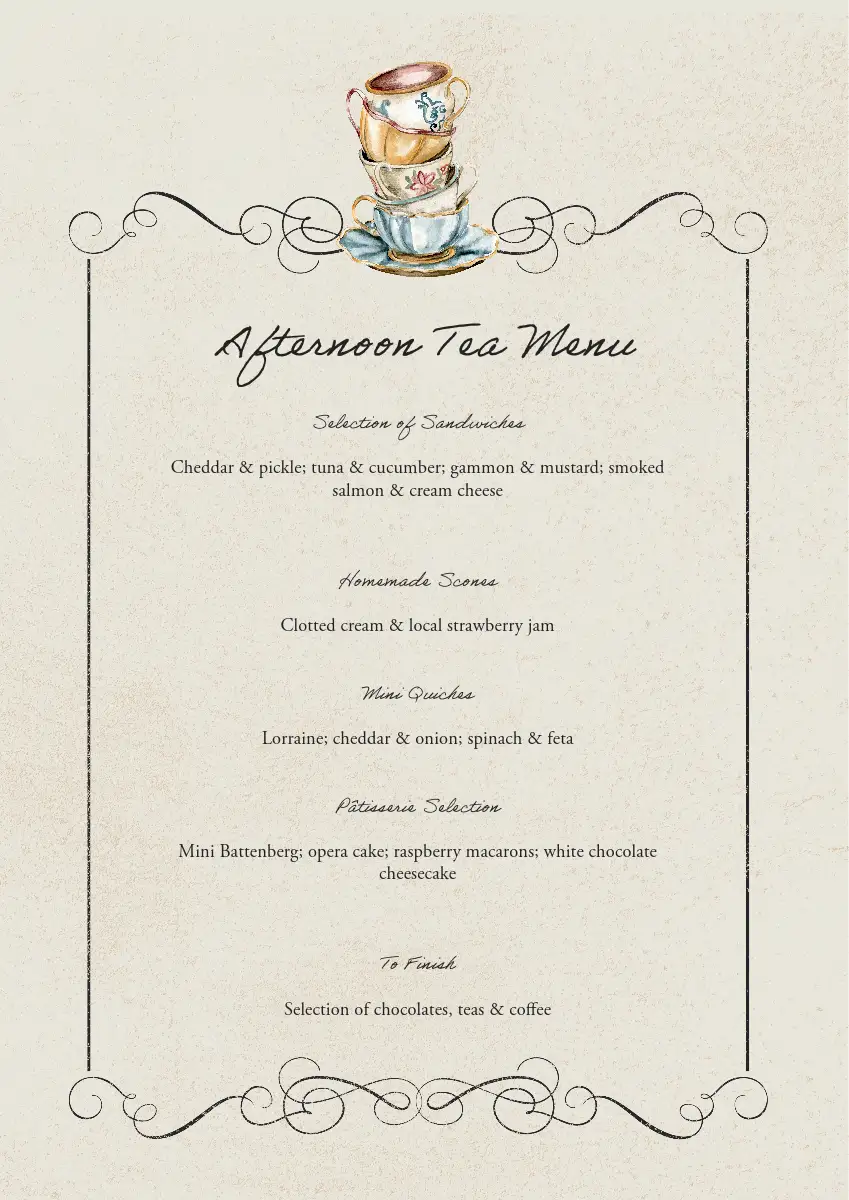 Afternoon Tea Menu

Selection of Sandwiches

Cheddar & pickle; tuna & cucumber; gammon & mustard; smoked salmon & cream cheese

Homemade Scones

Clotted cream & local strawberry jam

Mini Quiches

Lorraine; cheddar & onion; spinach & feta

Pâtisserie Selection

Mini Battenberg; opera cake; raspberry macarons; white chocolate cheesecake

To Finish

Selection of chocolates, teas & coffee